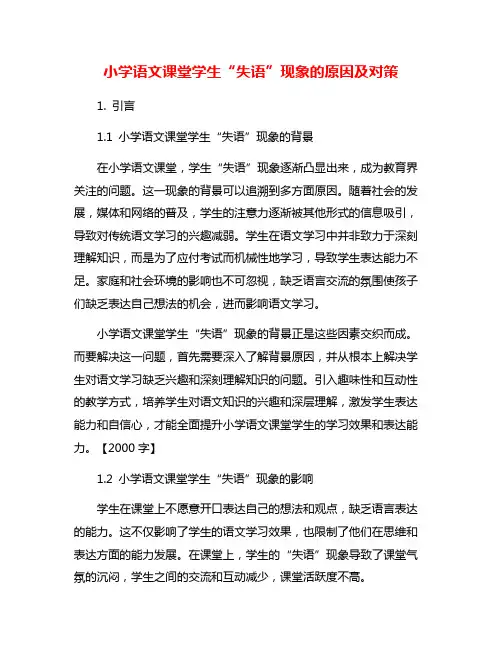 小学语文课堂学生“失语”现象的原因及对策

1. 引言

1.1 小学语文课堂学生“失语”现象的背景

在小学语文课堂，学生“失语”现象逐渐凸显出来，成为教育界关注的问题。这一现象的背景可以追溯到多方面原因。随着社会的发展，媒体和网络的普及，学生的注意力逐渐被其他形式的信息吸引，导致对传统语文学习的兴趣减弱。学生在语文学习中并非致力于深刻理解知识，而是为了应付考试而机械性地学习，导致学生表达能力不足。家庭和社会环境的影响也不可忽视，缺乏语言交流的氛围使孩子们缺乏表达自己想法的机会，进而影响语文学习。

小学语文课堂学生“失语”现象的背景正是这些因素交织而成。而要解决这一问题，首先需要深入了解背景原因，并从根本上解决学生对语文学习缺乏兴趣和深刻理解知识的问题。引入趣味性和互动性的教学方式，培养学生对语文知识的兴趣和深层理解，激发学生表达能力和自信心，才能全面提升小学语文课堂学生的学习效果和表达能力。【2000 字】

1.2 小学语文课堂学生“失语”现象的影响

学生在课堂上不愿意开口表达自己的想法和观点，缺乏语言表达的能力。这不仅影响了学生的语文学习效果，也限制了他们在思维和表达方面的能力发展。在课堂上，学生的“失语”现象导致了课堂气氛的沉闷，学生之间的交流和互动减少，课堂活跃度不高。